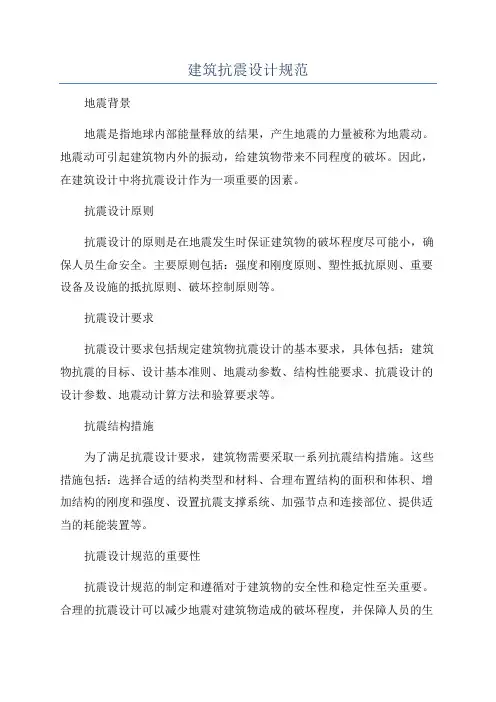 建筑抗震设计规范

地震背景

地震是指地球内部能量释放的结果，产生地震的力量被称为地震动。地震动可引起建筑物内外的振动，给建筑物带来不同程度的破坏。因此，在建筑设计中将抗震设计作为一项重要的因素。

抗震设计原则

抗震设计的原则是在地震发生时保证建筑物的破坏程度尽可能小，确保人员生命安全。主要原则包括：强度和刚度原则、塑性抵抗原则、重要设备及设施的抵抗原则、破坏控制原则等。

抗震设计要求

抗震设计要求包括规定建筑物抗震设计的基本要求，具体包括：建筑物抗震的目标、设计基本准则、地震动参数、结构性能要求、抗震设计的设计参数、地震动计算方法和验算要求等。

抗震结构措施

为了满足抗震设计要求，建筑物需要采取一系列抗震结构措施。这些措施包括：选择合适的结构类型和材料、合理布置结构的面积和体积、增加结构的刚度和强度、设置抗震支撑系统、加强节点和连接部位、提供适当的耗能装置等。

抗震设计规范的重要性

抗震设计规范的制定和遵循对于建筑物的安全性和稳定性至关重要。合理的抗震设计可以减少地震对建筑物造成的破坏程度，并保障人员的生